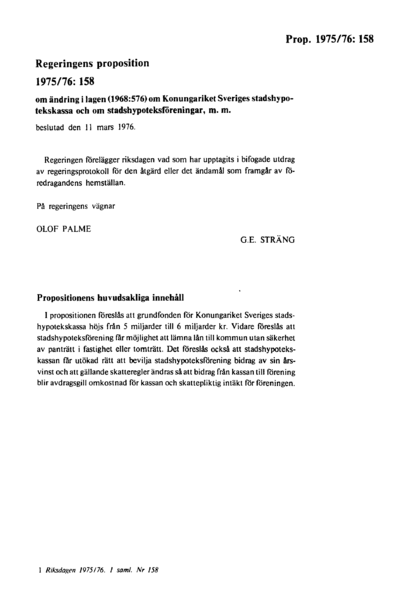 Prop. 1975/76: 158

Regeringens proposition

1975/76: 158

om ändring i lagen (1968:576) om Konungariket Sveriges stadshypotekskassa och om stadshypoteksföreningar, m. m.

beslutad den 11 mars 1976.

Regeringen förelägger riksdagen vad som har upptagits i bifogade utdrag av regeringsprotokoll för den åtgärd eller det ändamål som framgår av föredragandens hemställan.

På regeringens vägnar

OLOF PALME

G.E. STRÄNG

Propositionens huvudsakliga innehåll

I propositionen föreslås att grundfonden för Konungariket Sveriges stadshypotekskassa höjs från 5 miljarder till 6 miljarder kr. Vidare föreslås att stadshypoteksförening får möjlighet att lämna lån till kommun utan säkerhet av panträtt i fastighet eller tomträtt. Det föreslås också att stadshypotekskassan får utökad rätt att bevilja stadshypoteksförening bidrag av sin årsvinst och att gällande skatteregler ändras så att bidrag från kassan till förening blir avdragsgill omkostnad för kassan och skattepliktig intäkt för föreningen.

1 Riksdagen 1975/76. 1 saml. Nr 158